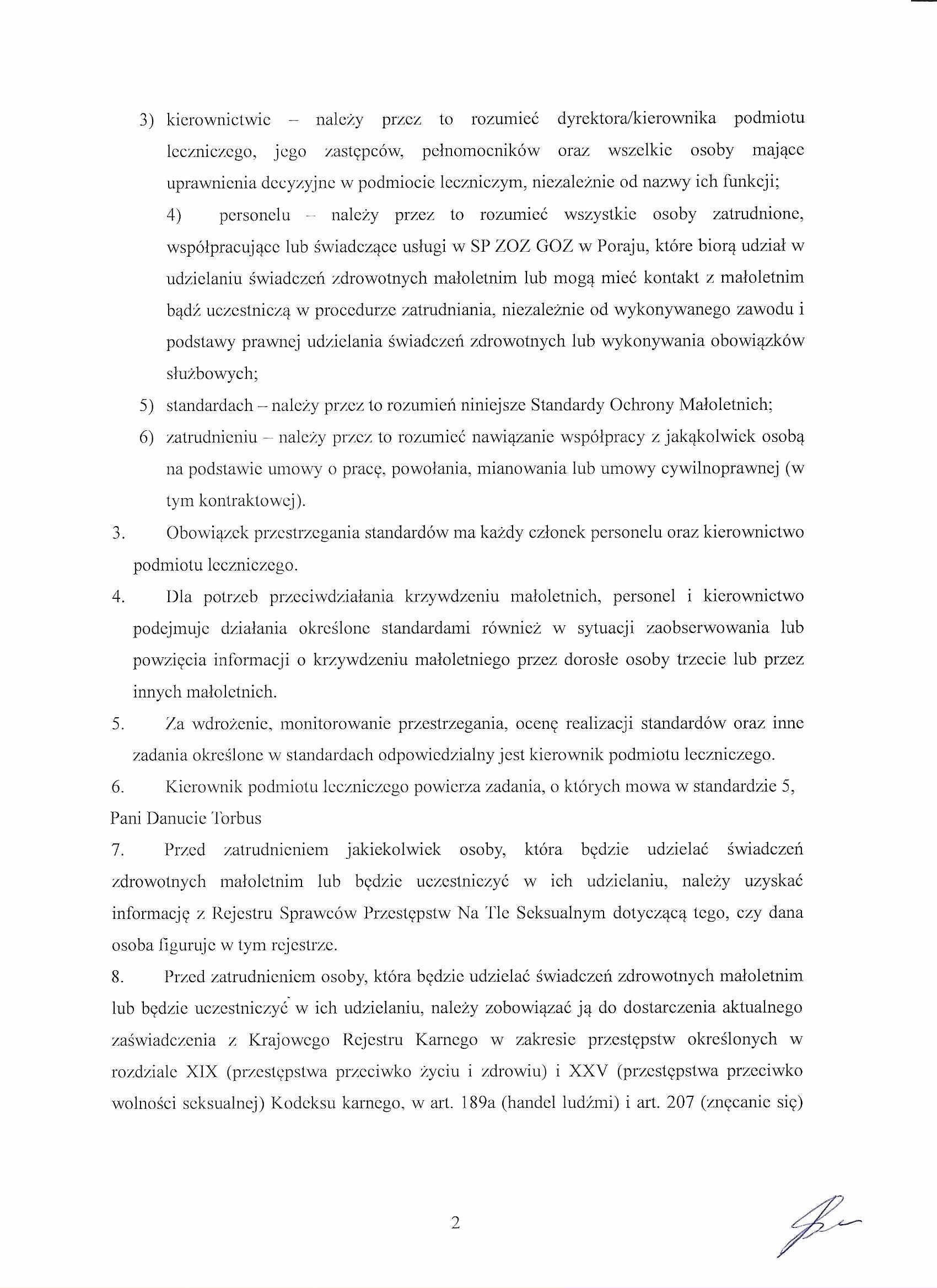 3) kierownictwie – należy przez to rozumieć dyrektora/kierownika podmiotu leczniczego, jego zastępców, pełnomocników oraz wszelkie osoby mające uprawnienia decyzyjne w podmiocie leczniczym, niezależnie od nazwy ich funkcji;

4) personelu – należy przez to rozumieć wszystkie osoby zatrudnione, współpracujące lub świadczące usługi w SP ZOZ GOZ w Poraju, które biorą udział w udzielaniu świadczeń zdrowotnych małoletnim lub mogą mieć kontakt z małoletnim bądź uczestniczą w procedurze zatrudniania, niezależnie od wykonywanego zawodu i podstawy prawnej udzielania świadczeń zdrowotnych lub wykonywania obowiązków służbowych;

5) standardach – należy przez to rozumień niniejsze Standardy Ochrony Małoletnich;

6) zatrudnieniu – należy przez to rozumieć nawiązanie współpracy z jakąkolwiek osobą na podstawie umowy o pracę, powołania, mianowania lub umowy cywilnoprawnej (w tym kontraktowej).

3. Obowiązek przestrzegania standardów ma każdy członek personelu oraz kierownictwo podmiotu leczniczego.

4. Dla potrzeb przeciwdziałania krzywdzeniu małoletnich, personel i kierownictwo podejmuje działania określone standardami również w sytuacji zaobserwowania lub powzięcia informacji o krzywdzeniu małoletniego przez dorosłe osoby trzecie lub przez innych małoletnich.

5. Za wdrożenie, monitorowanie przestrzegania, ocenę realizacji standardów oraz inne zadania określone w standardach odpowiedzialny jest kierownik podmiotu leczniczego.

6. Kierownik podmiotu leczniczego powierza zadania, o których mowa w standardzie 5, Pani Danucie Torbus

7. Przed zatrudnieniem jakiekolwiek osoby, która będzie udzielać świadczeń zdrowotnych małoletnim lub będzie uczestniczyć w ich udzielaniu, należy uzyskać informację z Rejestru Sprawców Przestępstw Na Tle Seksualnym dotyczącą tego, czy dana osoba figuruje w tym rejestrze.

8. Przed zatrudnieniem osoby, która będzie udzielać świadczeń zdrowotnych małoletnim lub będzie uczestniczyć w ich udzielaniu, należy zobowiązać ją do dostarczenia aktualnego zaświadczenia z Krajowego Rejestru Karnego w zakresie przestępstw określonych w rozdziale XIX (przestępstwa przeciwko życiu i zdrowiu) i XXV (przestępstwa przeciwko wolności seksualnej) Kodeksu karnego, w art. 189a (handel ludźmi) i art. 207 (znęcanie się)

2